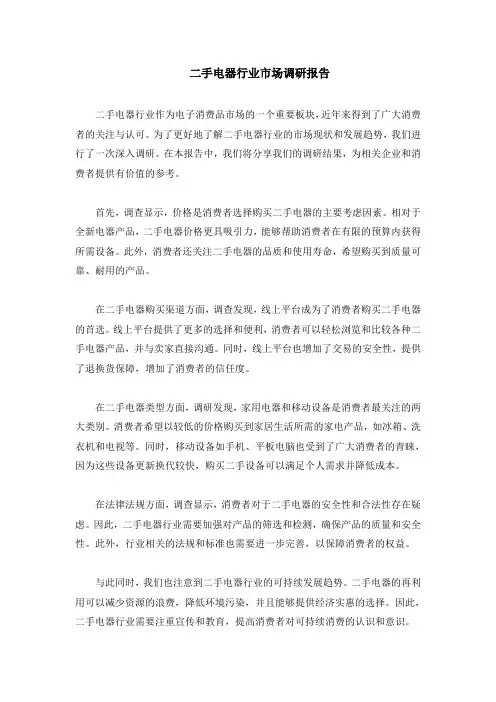 二手电器行业市场调研报告

二手电器行业作为电子消费品市场的一个重要板块，近年来得到了广大消费者的关注与认可。为了更好地了解二手电器行业的市场现状和发展趋势，我们进行了一次深入调研。在本报告中，我们将分享我们的调研结果，为相关企业和消费者提供有价值的参考。

首先，调查显示，价格是消费者选择购买二手电器的主要考虑因素。相对于全新电器产品，二手电器价格更具吸引力，能够帮助消费者在有限的预算内获得所需设备。此外，消费者还关注二手电器的品质和使用寿命，希望购买到质量可靠、耐用的产品。

在二手电器购买渠道方面，调查发现，线上平台成为了消费者购买二手电器的首选。线上平台提供了更多的选择和便利，消费者可以轻松浏览和比较各种二手电器产品，并与卖家直接沟通。同时，线上平台也增加了交易的安全性，提供了退换货保障，增加了消费者的信任度。

在二手电器类型方面，调研发现，家用电器和移动设备是消费者最关注的两大类别。消费者希望以较低的价格购买到家居生活所需的家电产品，如冰箱、洗衣机和电视等。同时，移动设备如手机、平板电脑也受到了广大消费者的青睐，因为这些设备更新换代较快，购买二手设备可以满足个人需求并降低成本。

在法律法规方面，调查显示，消费者对于二手电器的安全性和合法性存在疑虑。因此，二手电器行业需要加强对产品的筛选和检测，确保产品的质量和安全性。此外，行业相关的法规和标准也需要进一步完善，以保障消费者的权益。

与此同时，我们也注意到二手电器行业的可持续发展趋势。二手电器的再利用可以减少资源的浪费，降低环境污染，并且能够提供经济实惠的选择。因此，二手电器行业需要注重宣传和教育，提高消费者对可持续消费的认识和意识。